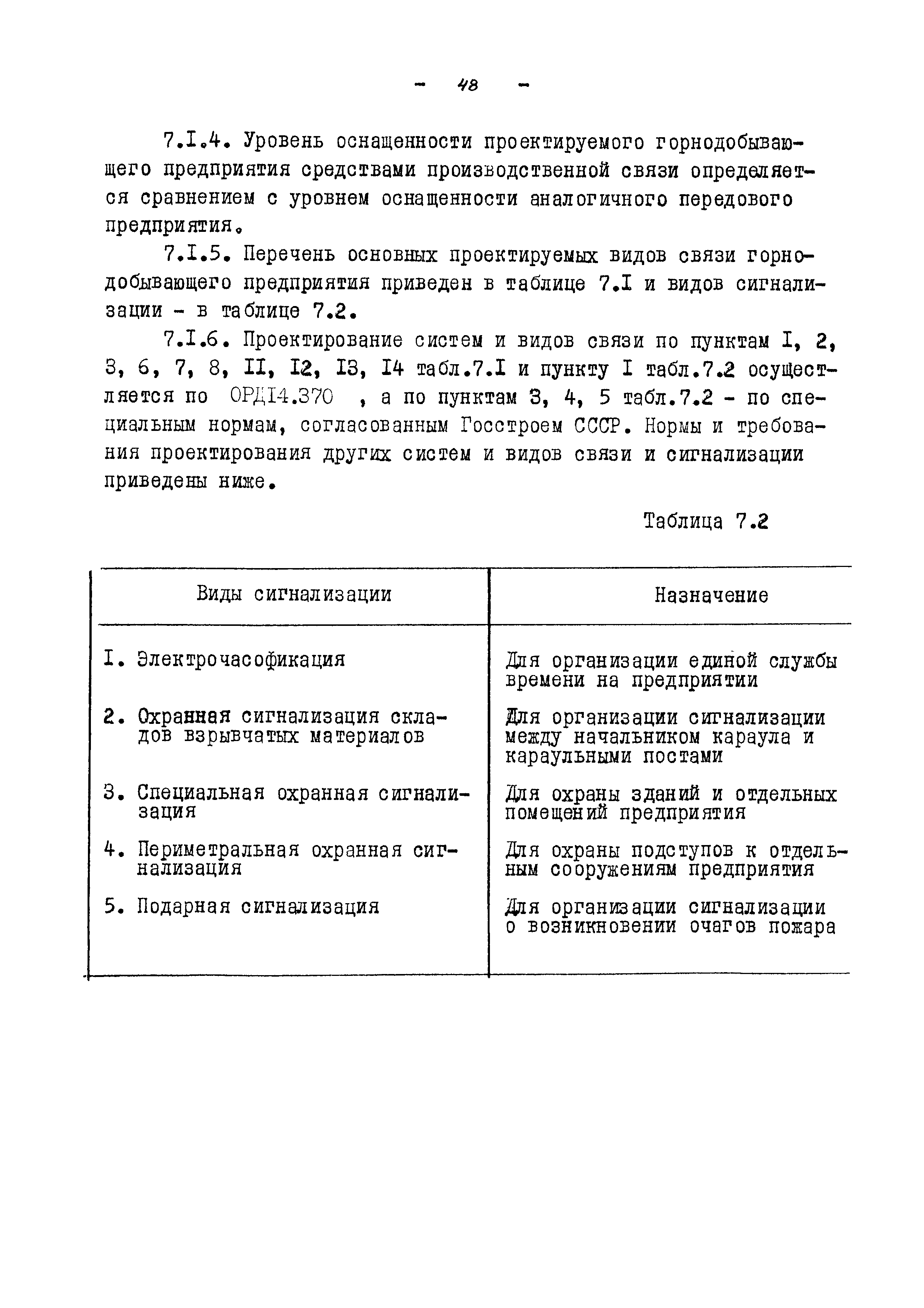 - 48 -

7.I.4. Уровень оснащенности проектируемого горнодобывающего предприятия средствами производственной связи определяется сравнением с уровнем оснащенности аналогичного передового предприятия.

7.I.5. Перечень основных проектируемых видов связи горнодобывающего предприятия приведен в таблице 7.I и видов сигнализации - в таблице 7.2.

7.I.6. Проектирование систем и видов связи по пунктам I, 2, 3, 6, 7, 8, II, I2, I3, I4 табл.7.I и пункту I табл.7.2 осуществляется по ОРДI4.370 , а по пунктам 3, 4, 5 табл.7.2 - по специальным нормам, согласованным Госстроем СССР. Нормы и требования проектирования других систем и видов связи и сигнализации приведены ниже.

Таблица 7.2

| Виды сигнализации | Назначение |
|---|---|
| I. Электрочасофикация | Для организации единой службы времени на предприятии |
| 2. Охранная сигнализация складов взрывчатых материалов | Для организации сигнализации между начальником караула и караульными постами |
| 3. Специальная охранная сигнализация | Для охраны зданий и отдельных помещений предприятия |
| 4. Периметральная охранная сигнализация | Для охраны подступов к отдельным сооружениям предприятия |
| 5. Подарная сигнализация | Для организации сигнализации о возникновении очагов пожара |